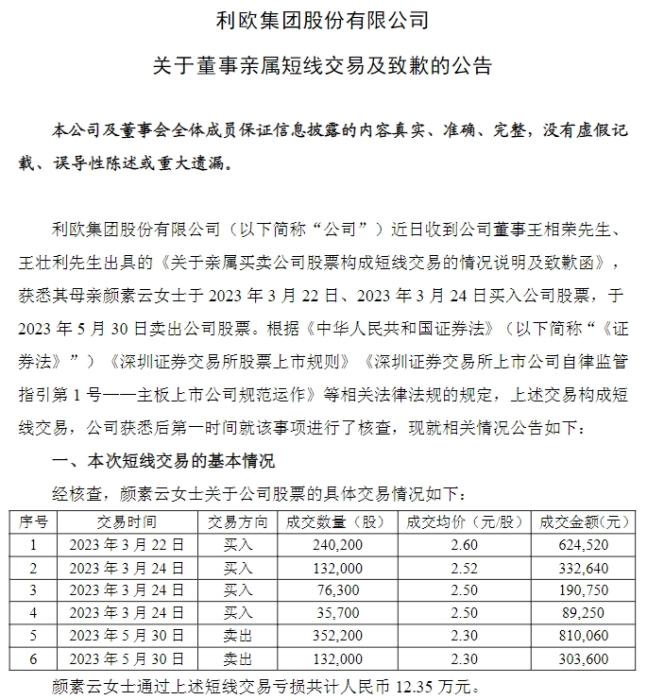 利欧集团股份有限公司

关于董事亲属短线交易及致歉的公告

本公司及董事会全体成员保证信息披露的内容真实、准确、完整，没有虚假记载、误导性陈述或重大遗漏。

利欧集团股份有限公司（以下简称“公司”）近日收到公司董事王相荣先生、王壮利先生出具的《关于亲属买卖公司股票构成短线交易的情况说明及致歉函》，获悉其母亲颜素云女士于 2023 年 3 月 22 日、2023 年 3 月 24 日买入公司股票，于 2023 年 5 月 30 日卖出公司股票。根据《中华人民共和国证券法》（以下简称“《证券法》”）《深圳证券交易所股票上市规则》《深圳证券交易所上市公司自律监管指引第 1 号——主板上市公司规范运作》等相关法律法规的规定，上述交易构成短线交易，公司获悉后第一时间就该事项进行了核查，现就相关情况公告如下：

一、本次短线交易的基本情况

经核查，颜素云女士关于公司股票的具体交易情况如下：

| 序号 | 交易时间 | 交易方向 | 成交数量（股） | 成交均价（元/股） | 成交金额（元） |
|---|---|---|---|---|---|
| 1 | 2023 年 3 月 22 日 | 买入 | 240,200 | 2.60 | 624,520 |
| 2 | 2023 年 3 月 24 日 | 买入 | 132,000 | 2.52 | 332,640 |
| 3 | 2023 年 3 月 24 日 | 买入 | 76,300 | 2.50 | 190,750 |
| 4 | 2023 年 3 月 24 日 | 买入 | 35,700 | 2.50 | 89,250 |
| 5 | 2023 年 5 月 30 日 | 卖出 | 352,200 | 2.30 | 810,060 |
| 6 | 2023 年 5 月 30 日 | 卖出 | 132,000 | 2.30 | 303,600 |

颜素云女士通过上述短线交易亏损共计人民币 12.35 万元。